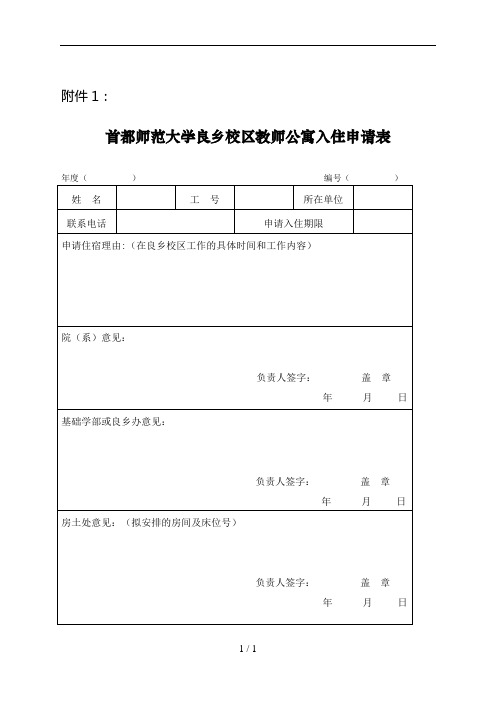 附件 1：

首都师范大学良乡校区教师公寓入住申请表

年度（　　　　）　　　　　　　　　　　　　　　　编号（　　　　）

| 姓　名 | | 工　号 | | 所在单位 | |
|---|---|---|---|---|---|
| 联系电话 | | | 申请入住期限 | | |

申请住宿理由：（在良乡校区工作的具体时间和工作内容）

院（系）意见：

负责人签字：　　　盖　章

年　　月　　日

基础学部或良乡办意见：

负责人签字：　　　盖　章

年　　月　　日

房土处意见：（拟安排的房间及床位号）

负责人签字：　　　盖　章

年　　月　　日

1 / 1